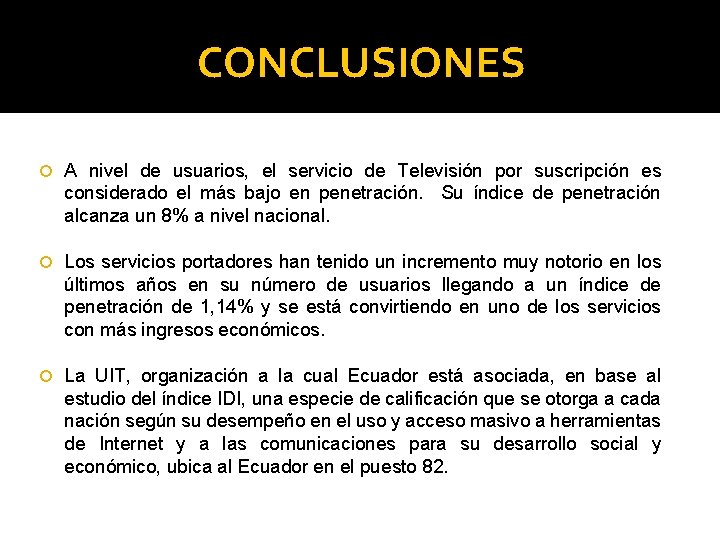 CONCLUSIONES

A nivel de usuarios, el servicio de Televisión por suscripción es considerado el más bajo en penetración. Su índice de penetración alcanza un 8% a nivel nacional.

Los servicios portadores han tenido un incremento muy notorio en los últimos años en su número de usuarios llegando a un índice de penetración de 1,14% y se está convirtiendo en uno de los servicios con más ingresos económicos.

La UIT, organización a la cual Ecuador está asociada, en base al estudio del índice IDI, una especie de calificación que se otorga a cada nación según su desempeño en el uso y acceso masivo a herramientas de Internet y a las comunicaciones para su desarrollo social y económico, ubica al Ecuador en el puesto 82.